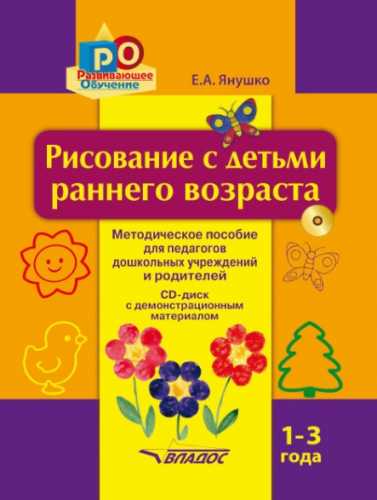 РО
Развивающее Обучение

Е.А. Янушко

Рисование с детьми раннего возраста

Методическое пособие для педагогов дошкольных учреждений и родителей

CD-диск с демонстрационным материалом

1-3 года

ВЛАДОС